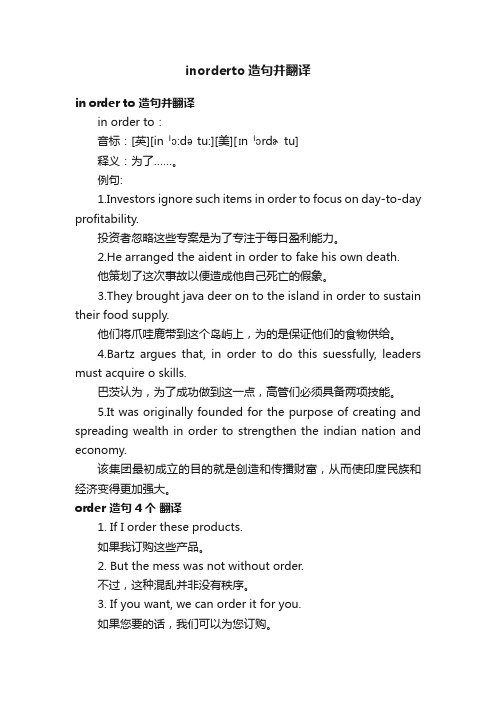 inorderto 造句并翻译

in order to 造句并翻译

in order to：

音标：[英][in ˈɔ:də tu:][美][ɪn ˈɔrdɚ tu]

释义：为了……。

例句:

1.Investors ignore such items in order to focus on day-to-day profitability.

投资者忽略这些专案是为了专注于每日盈利能力。

2.He arranged the aident in order to fake his own death.

他策划了这次事故以便造成他自己死亡的假象。

3.They brought java deer on to the island in order to sustain their food supply.

他们将爪哇鹿带到这个岛屿上，为的是保证他们的食物供给。

4.Bartz argues that, in order to do this suessfully, leaders must acquire o skills.

巴茨认为，为了成功做到这一点，高管们必须具备两项技能。

5.It was originally founded for the purpose of creating and spreading wealth in order to strengthen the indian nation and economy.

该集团最初成立的目的就是创造和传播财富，从而使印度民族和经济变得更加强大。

order 造句 4 个 翻译

1. If I order these products.

如果我订购这些产品。

2. But the mess was not without order.

不过，这种混乱并非没有秩序。

3. If you want, we can order it for you.

如果您要的话，我们可以为您订购。